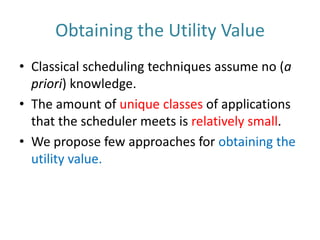 Obtaining the Utility Value

• Classical scheduling techniques assume no (a priori) knowledge.

• The amount of unique classes of applications that the scheduler meets is relatively small.

• We propose few approaches for obtaining the utility value.